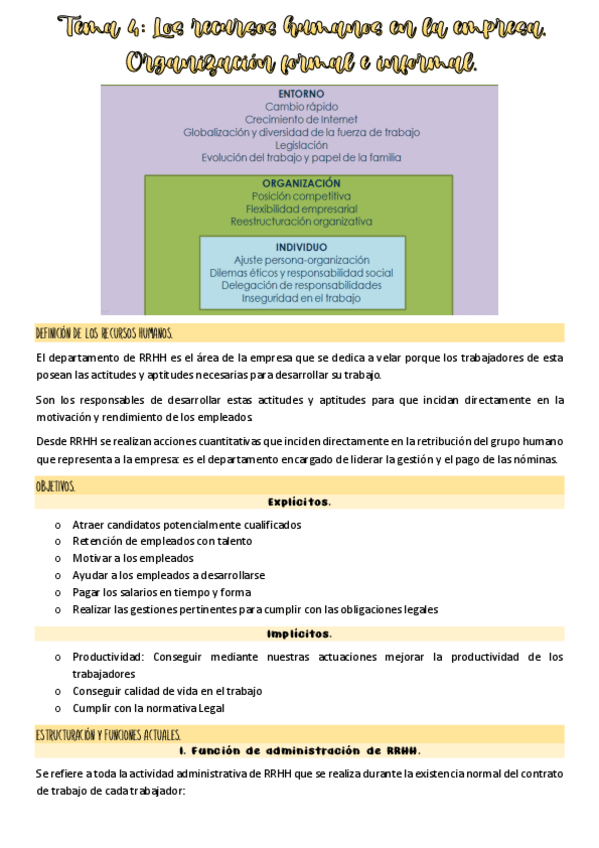 Tema 4: Los recursos humanos en la empresa. Organización formal e informal.

ENTORNO
Cambio rápido
Crecimiento de Internet
Globalización y diversidad de la fuerza de trabajo
Legislación
Evolución del trabajo y papel de la familia

ORGANIZACIÓN
Posición competitiva
Flexibilidad empresarial
Reestructuración organizativa

INDIVIDUO
Ajuste persona-organización
Dilemas éticos y responsabilidad social
Delegación de responsabilidades
Inseguridad en el trabajo

DEFINICIÓN DE LOS RECURSOS HUMANOS.

El departamento de RRHH es el área de la empresa que se dedica a velar porque los trabajadores de esta posean las actitudes y aptitudes necesarias para desarrollar su trabajo.

Son los responsables de desarrollar estas actitudes y aptitudes para que incidan directamente en la motivación y rendimiento de los empleados.

Desde RRHH se realizan acciones cuantitativas que inciden directamente en la retribución del grupo humano que representa a la empresa: es el departamento encargado de liderar la gestión y el pago de las nóminas.

OBJETIVOS.

Explícitos.

o Atraer candidatos potencialmente cualificados
o Retención de empleados con talento
o Motivar a los empleados
o Ayudar a los empleados a desarrollarse
o Pagar los salarios en tiempo y forma
o Realizar las gestiones pertinentes para cumplir con las obligaciones legales

Implícitos.

o Productividad: Conseguir mediante nuestras actuaciones mejorar la productividad de los trabajadores
o Conseguir calidad de vida en el trabajo
o Cumplir con la normativa Legal

ESTRUCTURACIÓN Y FUNCIONES ACTUALES.

1. Función de administración de RRHH.

Se refiere a toda la actividad administrativa de RRHH que se realiza durante la existencia normal del contrato de trabajo de cada trabajador: